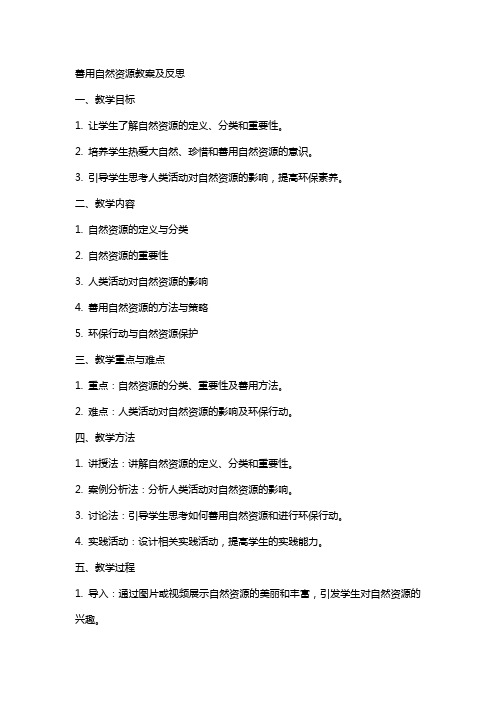 善用自然资源教案及反思

一、教学目标

1. 让学生了解自然资源的定义、分类和重要性。

2. 培养学生热爱大自然、珍惜和善用自然资源的意识。

3. 引导学生思考人类活动对自然资源的影响，提高环保素养。

二、教学内容

1. 自然资源的定义与分类

2. 自然资源的重要性

3. 人类活动对自然资源的影响

4. 善用自然资源的方法与策略

5. 环保行动与自然资源保护

三、教学重点与难点

1. 重点：自然资源的分类、重要性及善用方法。

2. 难点：人类活动对自然资源的影响及环保行动。

四、教学方法

1. 讲授法：讲解自然资源的定义、分类和重要性。

2. 案例分析法：分析人类活动对自然资源的影响。

3. 讨论法：引导学生思考如何善用自然资源和进行环保行动。

4. 实践活动：设计相关实践活动，提高学生的实践能力。

五、教学过程

1. 导入：通过图片或视频展示自然资源的美丽和丰富，引发学生对自然资源的兴趣。